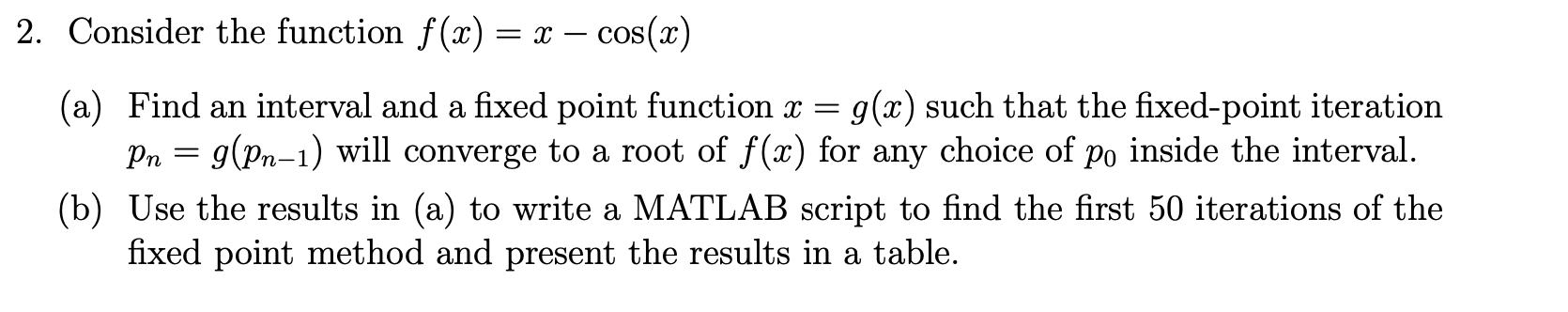 2. Consider the function $f(x) = x - \cos(x)$

(a) Find an interval and a fixed point function $x = g(x)$ such that the fixed-point iteration $p_n = g(p_{n-1})$ will converge to a root of $f(x)$ for any choice of $p_0$ inside the interval.

(b) Use the results in (a) to write a MATLAB script to find the first 50 iterations of the fixed point method and present the results in a table.